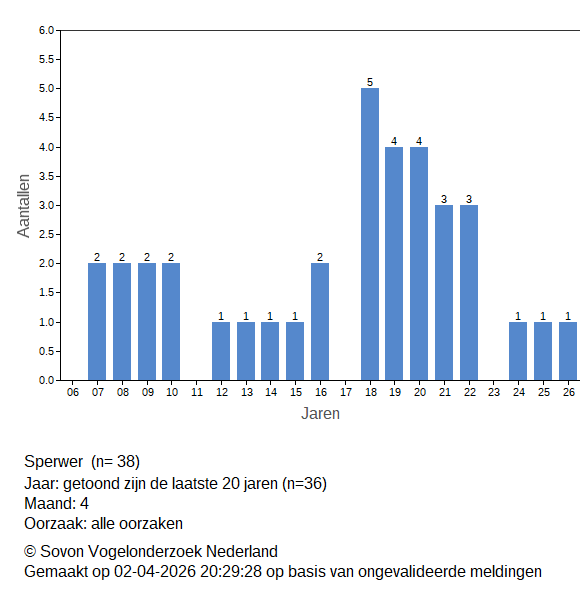 6.0
5.5
5.0
4.5
4.0
3.5
3.0
2.5
2.0
1.5
1.0
0.5
0.0

Aantallen

2 2 2 2 1 1 1 1 2 5 4 4 3 3 1 1 1

06 07 08 09 10 11 12 13 14 15 16 17 18 19 20 21 22 23 24 25 26

Jaren

Sperwer (n= 38)
Jaar: getoond zijn de laatste 20 jaren (n=36)
Maand: 4
Oorzaak: alle oorzaken

© Sovon Vogelonderzoek Nederland
Gemaakt op 02-04-2026 20:29:28 op basis van ongevalideerde meldingen